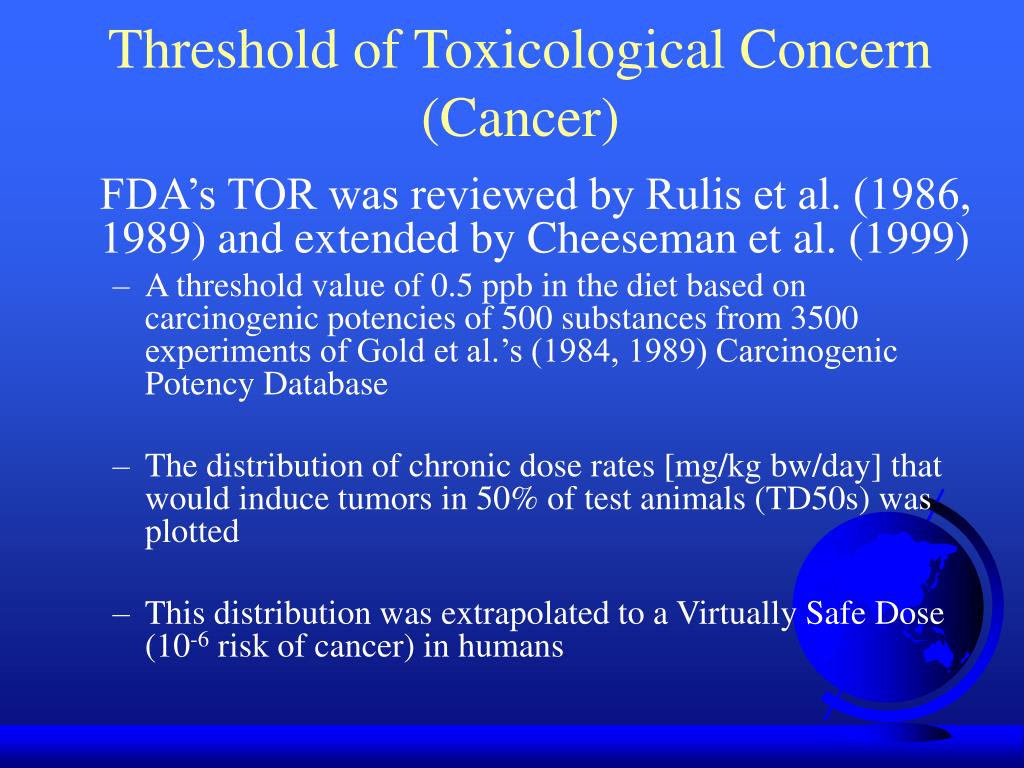 Threshold of Toxicological Concern (Cancer)

FDA’s TOR was reviewed by Rulis et al. (1986, 1989) and extended by Cheeseman et al. (1999)

– A threshold value of 0.5 ppb in the diet based on carcinogenic potencies of 500 substances from 3500 experiments of Gold et al.’s (1984, 1989) Carcinogenic Potency Database

– The distribution of chronic dose rates [mg/kg bw/day] that would induce tumors in 50% of test animals (TD50s) was plotted

– This distribution was extrapolated to a Virtually Safe Dose ($10^{-6}$ risk of cancer) in humans